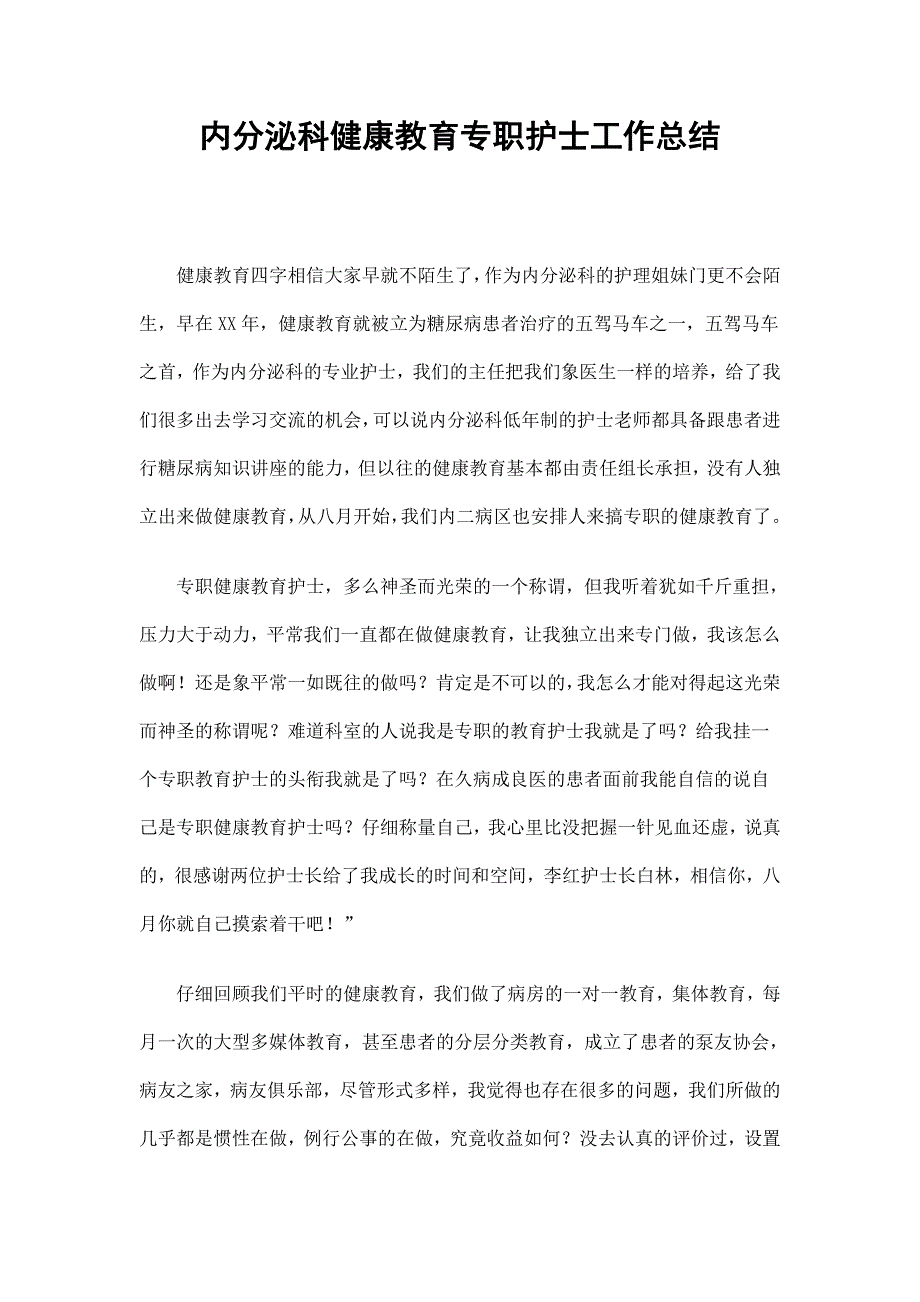 内分泌科健康教育专职护士工作总结

健康教育四字相信大家早就不陌生了，作为内分泌科的护理姐妹门更不会陌生，早在XX年，健康教育就被立为糖尿病患者治疗的五驾马车之一，五驾马车之首，作为内分泌科的专业护士，我们的主任把我们象医生一样的培养，给了我们很多出去学习交流的机会，可以说内分泌科低年制的护士老师都具备跟患者进行糖尿病知识讲座的能力，但以往的健康教育基本都由责任组长承担，没有人独立出来做健康教育，从八月开始，我们内二病区也安排人来搞专职的健康教育了。

专职健康教育护士，多么神圣而光荣的一个称谓，但我听着犹如千斤重担，压力大于动力，平常我们一直都在做健康教育，让我独立出来专门做，我该怎么做啊！还是象平常一如既往的做吗？肯定是不可以的，我怎么才能对得起这光荣而神圣的称谓呢？难道科室的人说我是专职的教育护士我就是了吗？给我挂一个专职教育护士的头衔我就是了吗？在久病成良医的患者面前我能自信的说自己是专职健康教育护士吗？仔细称量自己，我心里比没把握一针见血还虚，说真的，很感谢两位护士长给了我成长的时间和空间，李红护士长白林，相信你，八月你就自己摸索着干吧！”

仔细回顾我们平时的健康教育，我们做了病房的一对一教育，集体教育，每月一次的大型多媒体教育，甚至患者的分层分类教育，成立了患者的泵友协会，病友之家，病友俱乐部，尽管形式多样，我觉得也存在很多的问题，我们所做的几乎都是惯性在做，例行公事的在做，究竟收益如何？没去认真的评价过，设置